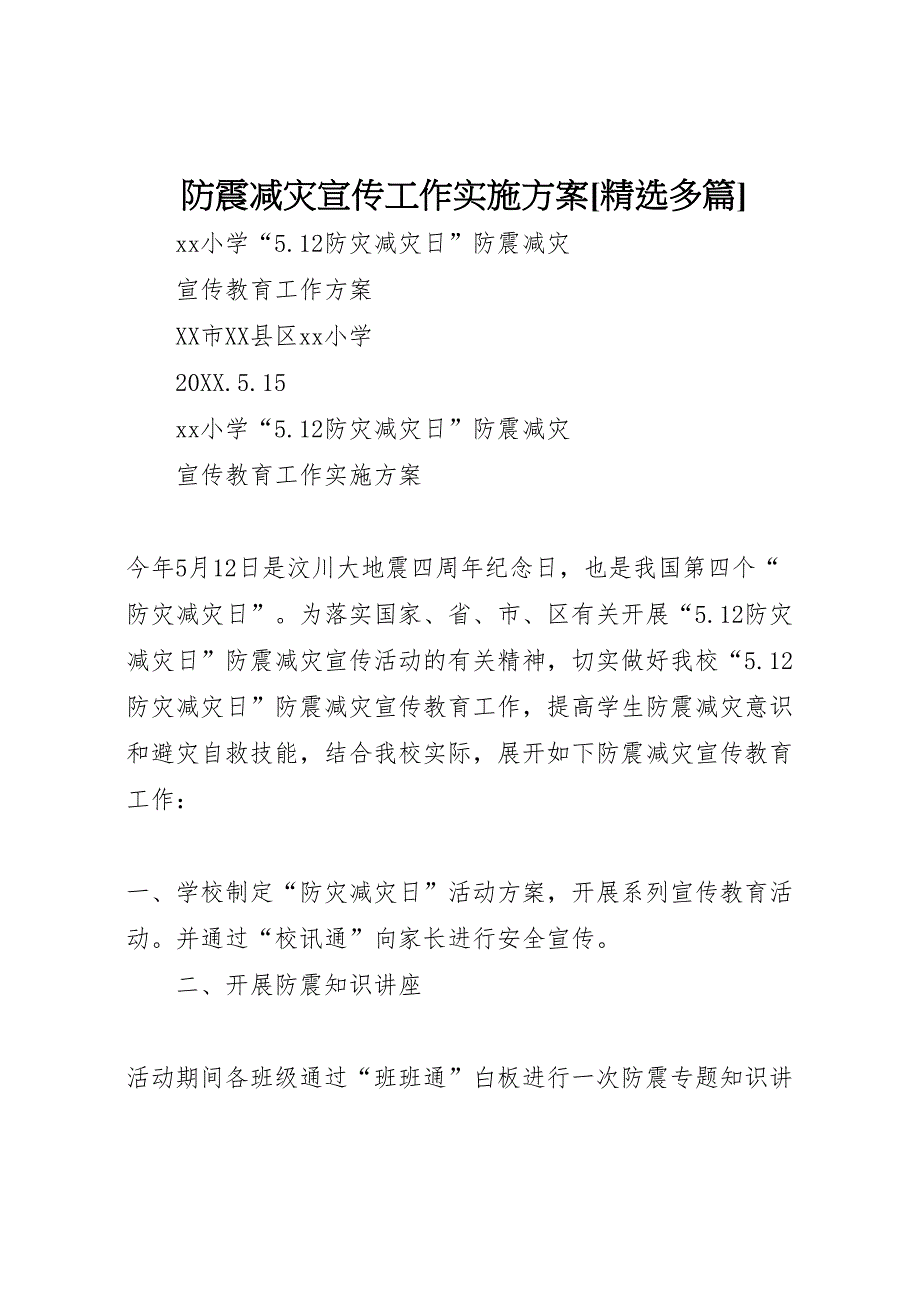 防震减灾宣传工作实施方案[精选多篇]

xx小学“5.12防灾减灾日”防震减灾

宣传教育工作方案

XX市XX县区xx小学

20XX.5.15

xx小学“5.12防灾减灾日”防震减灾

宣传教育工作实施方案

今年5月12日是汶川大地震四周年纪念日，也是我国第四个“防灾减灾日”。为落实国家、省、市、区有关开展“5.12防灾减灾日”防震减灾宣传活动的有关精神，切实做好我校“5.12防灾减灾日”防震减灾宣传教育工作，提高学生防震减灾意识和避灾自救技能，结合我校实际，展开如下防震减灾宣传教育工作：

一、学校制定“防灾减灾日”活动方案，开展系列宣传教育活动。并通过“校讯通”向家长进行安全宣传。

二、开展防震知识讲座

活动期间各班级通过“班班通”白板进行一次防震专题知识讲